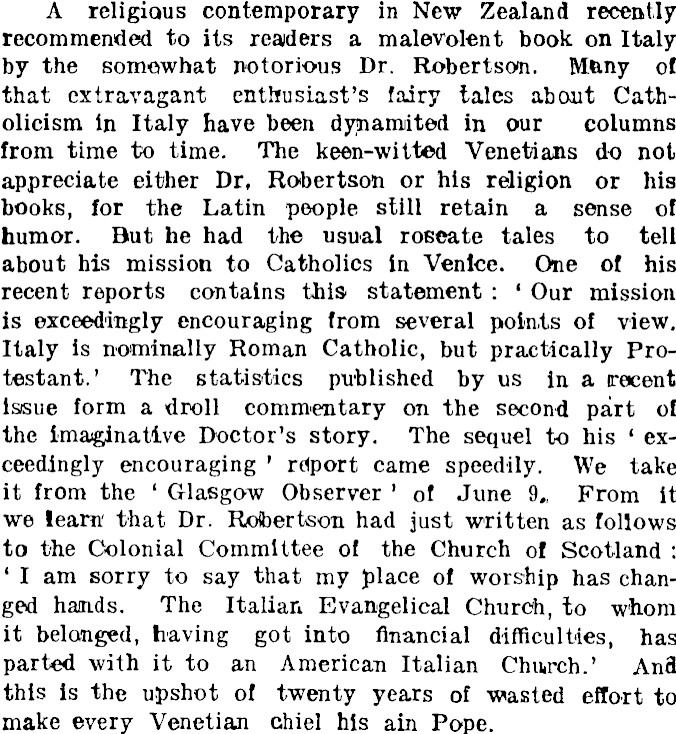 A religious contemporary in New Zealand recently recommended to its readers a malevolent book on Italy by the somewhat notorious Dr. Robertson. Many of that extravagant enthusiast's fairy tales about Catholicism in Italy have been dynamited in our columns from time to time. The keen-witted Venetians do not appreciate either Dr. Robertson or his religion or his books, for the Latin people still retain a sense of humor. But he had the usual roseate tales to tell about his mission to Catholics in Venice. One of his recent reports contains this statement: 'Our mission is exceedingly encouraging from several points of view. Italy is nominally Roman Catholic, but practically Protestant.' The statistics published by us in a recent issue form a droll commentary on the second part of the imaginative Doctor's story. The sequel to his 'exceedingly encouraging' report came speedily. We take it from the 'Glasgow Observer' of June 9. From it we learn that Dr. Robertson had just written as follows to the Colonial Committee of the Church of Scotland: 'I am sorry to say that my place of worship has changed hands. The Italian Evangelical Church, to whom it belonged, having got into financial difficulties, has parted with it to an American Italian Church.' And this is the upshot of twenty years of wasted effort to make every Venetian chiel his ain Pope.